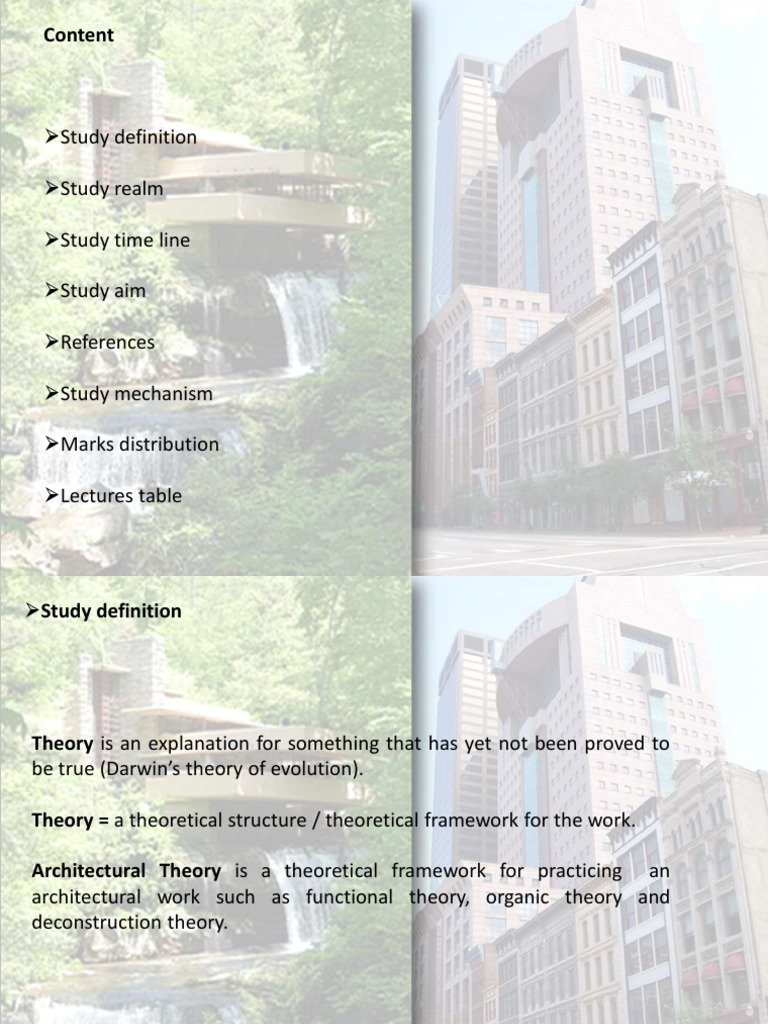 Content

➢Study definition

➢Study realm

➢Study time line

➢Study aim

➢References

➢Study mechanism

➢Marks distribution

➢Lectures table

➢Study definition

Theory is an explanation for something that has yet not been proved to be true (Darwin's theory of evolution).

Theory = a theoretical structure / theoretical framework for the work.

Architectural Theory is a theoretical framework for practicing an architectural work such as functional theory, organic theory and deconstruction theory.